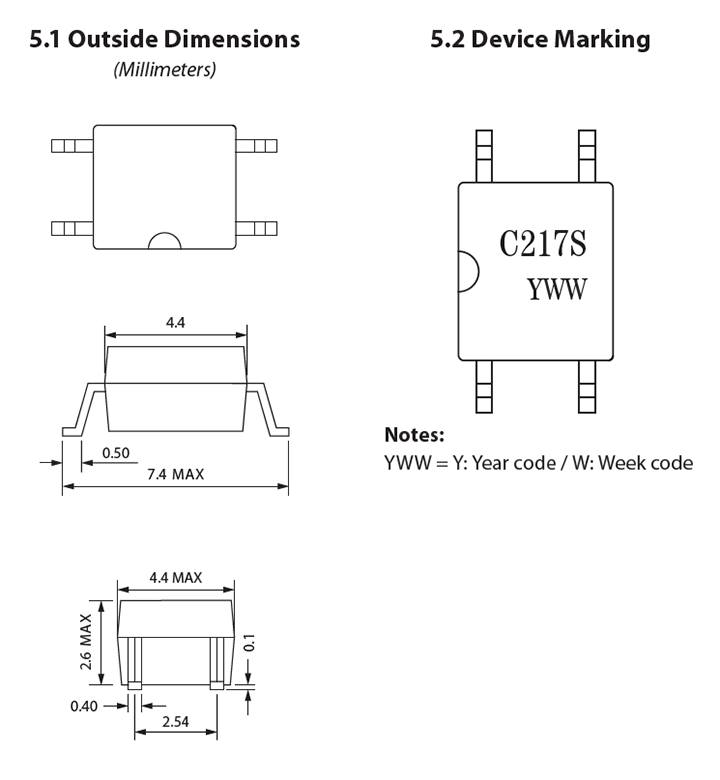 5.1 Outside Dimensions
(Millimeters)

4.4

0.50
7.4 MAX

4.4 MAX
2.6 MAX
0.1
0.40
2.54

5.2 Device Marking

C217S
YWW

Notes:
YWW = Y: Year code / W: Week code